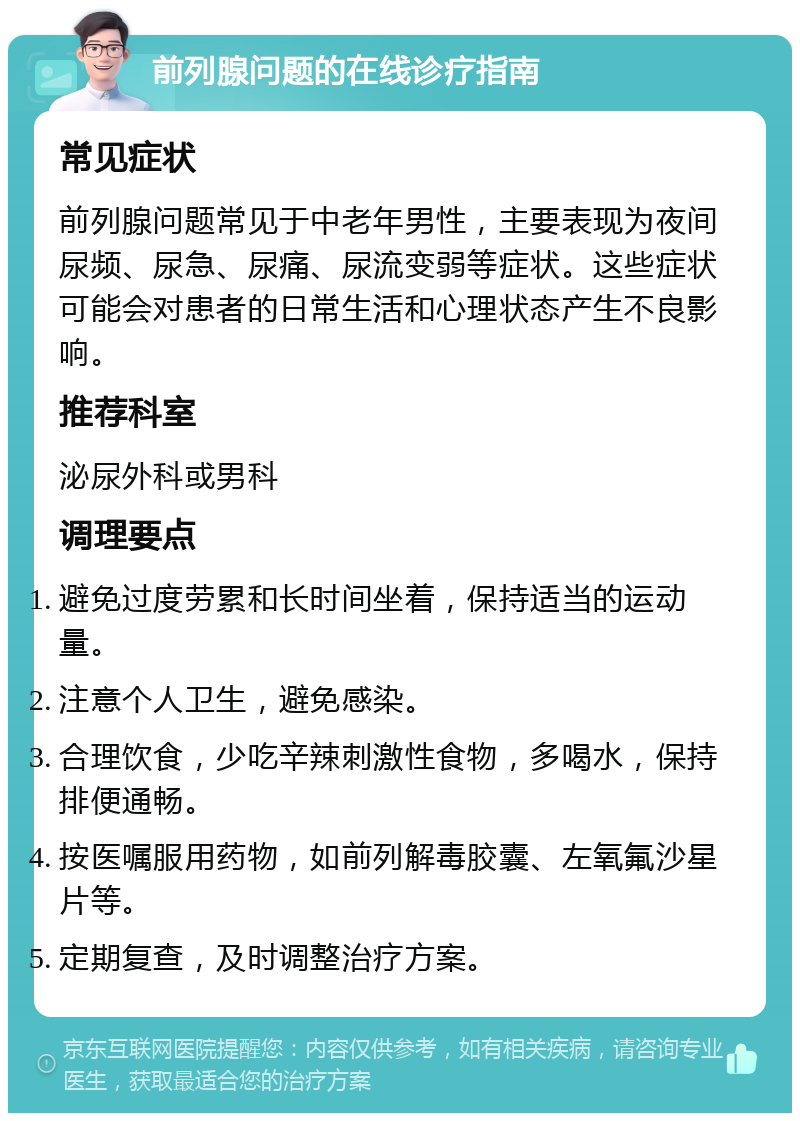 前列腺问题的在线诊疗指南

常见症状

前列腺问题常见于中老年男性，主要表现为夜间尿频、尿急、尿痛、尿流变弱等症状。这些症状可能会对患者的日常生活和心理状态产生不良影响。

推荐科室

泌尿外科或男科

调理要点

1. 避免过度劳累和长时间坐着，保持适当的运动量。
2. 注意个人卫生，避免感染。
3. 合理饮食，少吃辛辣刺激性食物，多喝水，保持排便通畅。
4. 按医嘱服用药物，如前列解毒胶囊、左氧氟沙星片等。
5. 定期复查，及时调整治疗方案。

京东互联网医院提醒您：内容仅供参考，如有相关疾病，请咨询专业医生，获取最适合您的治疗方案